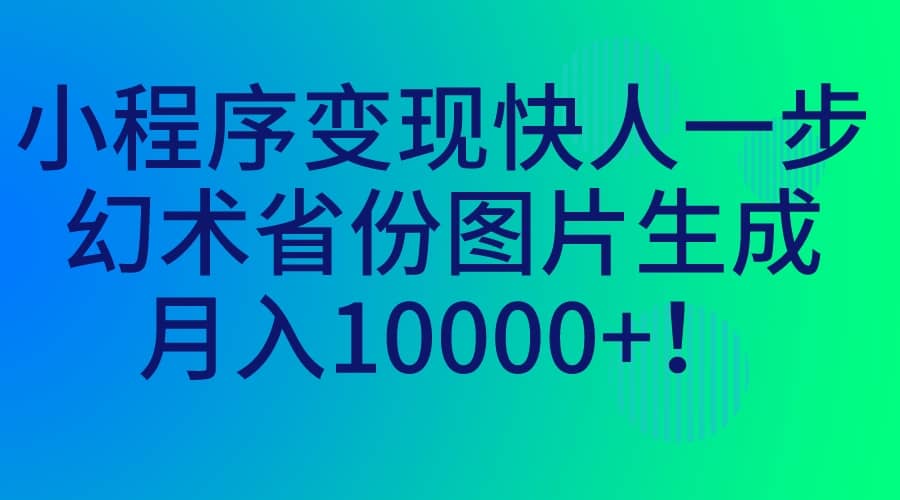 小程序变现快人一步
幻术省份图片生成
月入10000+！